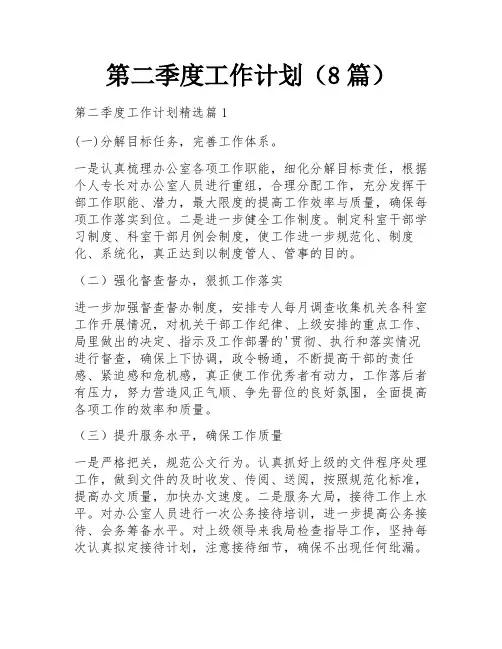 第二季度工作计划（8篇）

第二季度工作计划精选篇1

(一)分解目标任务，完善工作体系。

一是认真梳理办公室各项工作职能，细化分解目标责任，根据个人专长对办公室人员进行重组，合理分配工作，充分发挥干部工作职能、潜力，最大限度的提高工作效率与质量，确保每项工作落实到位。二是进一步健全工作制度。制定科室干部学习制度、科室干部月例会制度，使工作进一步规范化、制度化、系统化，真正达到以制度管人、管事的目的。

（二）强化督查督办，狠抓工作落实

进一步加强督查督办制度，安排专人每月调查收集机关各科室工作开展情况，对机关干部工作纪律、上级安排的重点工作、局里做出的决定、指示及工作部署的'贯彻、执行和落实情况进行督查，确保上下协调，政令畅通，不断提高干部的责任感、紧迫感和危机感，真正使工作优秀者有动力，工作落后者有压力，努力营造风正气顺、争先晋位的良好氛围，全面提高各项工作的效率和质量。

（三）提升服务水平，确保工作质量

一是严格把关，规范公文行为。认真抓好上级的文件程序处理工作，做到文件的及时收发、传阅、送阅，按照规范化标准，提高办文质量，加快办文速度。二是服务大局，接待工作上水平。对办公室人员进行一次公务接待培训，进一步提高公务接待、会务筹备水平。对上级领导来我局检查指导工作，坚持每次认真拟定接待计划，注意接待细节，确保不出现任何纰漏。